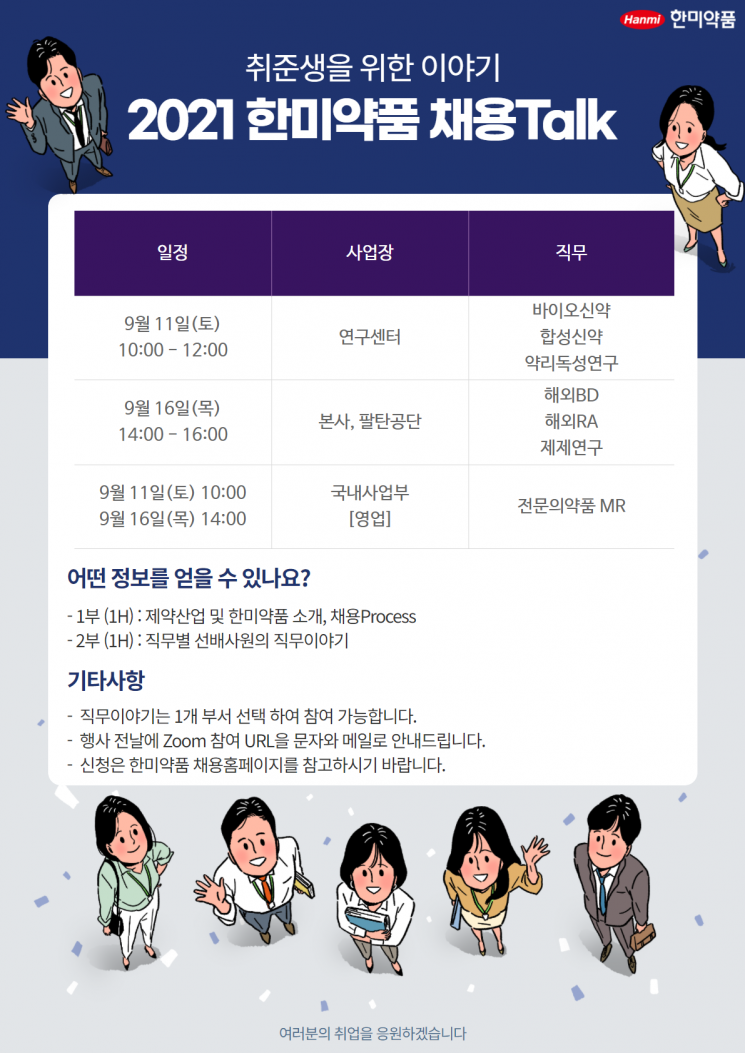 Hanmi 한미약품

취준생을 위한 이야기

2021 한미약품 채용Talk

| 일정 | 사업장 | 직무 |
|---|---|---|
| 9월 11일(토) 10:00 - 12:00 | 연구센터 | 바이오신약 합성신약 약리독성연구 |
| 9월 16일(목) 14:00 - 16:00 | 본사, 팔탄공단 | 해외BD 해외RA 제제연구 |
| 9월 11일(토) 10:00 9월 16일(목) 14:00 | 국내사업부 [영업] | 전문의약품 MR |

어떤 정보를 얻을 수 있나요?

- 1부 (1H) : 제약산업 및 한미약품 소개, 채용Process
- 2부 (1H) : 직무별 선배사원의 직무이야기

기타사항

- 직무이야기는 1개 부서 선택 하여 참여 가능합니다.
- 행사 전날에 Zoom 참여 URL을 문자와 메일로 안내드립니다.
- 신청은 한미약품 채용홈페이지를 참고하시기 바랍니다.

여러분의 취업을 응원하겠습니다